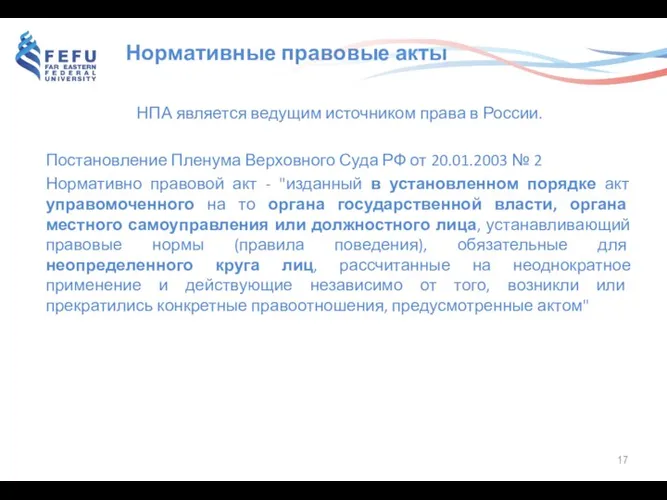 FEFU
FAR EASTERN
FEDERAL
UNIVERSITY

Нормативные правовые акты

НПА является ведущим источником права в России.

Постановление Пленума Верховного Суда РФ от 20.01.2003 № 2

Нормативно правовой акт - "изданный в установленном порядке акт управомоченного на то органа государственной власти, органа местного самоуправления или должностного лица, устанавливающий правовые нормы (правила поведения), обязательные для неопределенного круга лиц, рассчитанные на неоднократное применение и действующие независимо от того, возникли или прекратились конкретные правоотношения, предусмотренные актом"

17